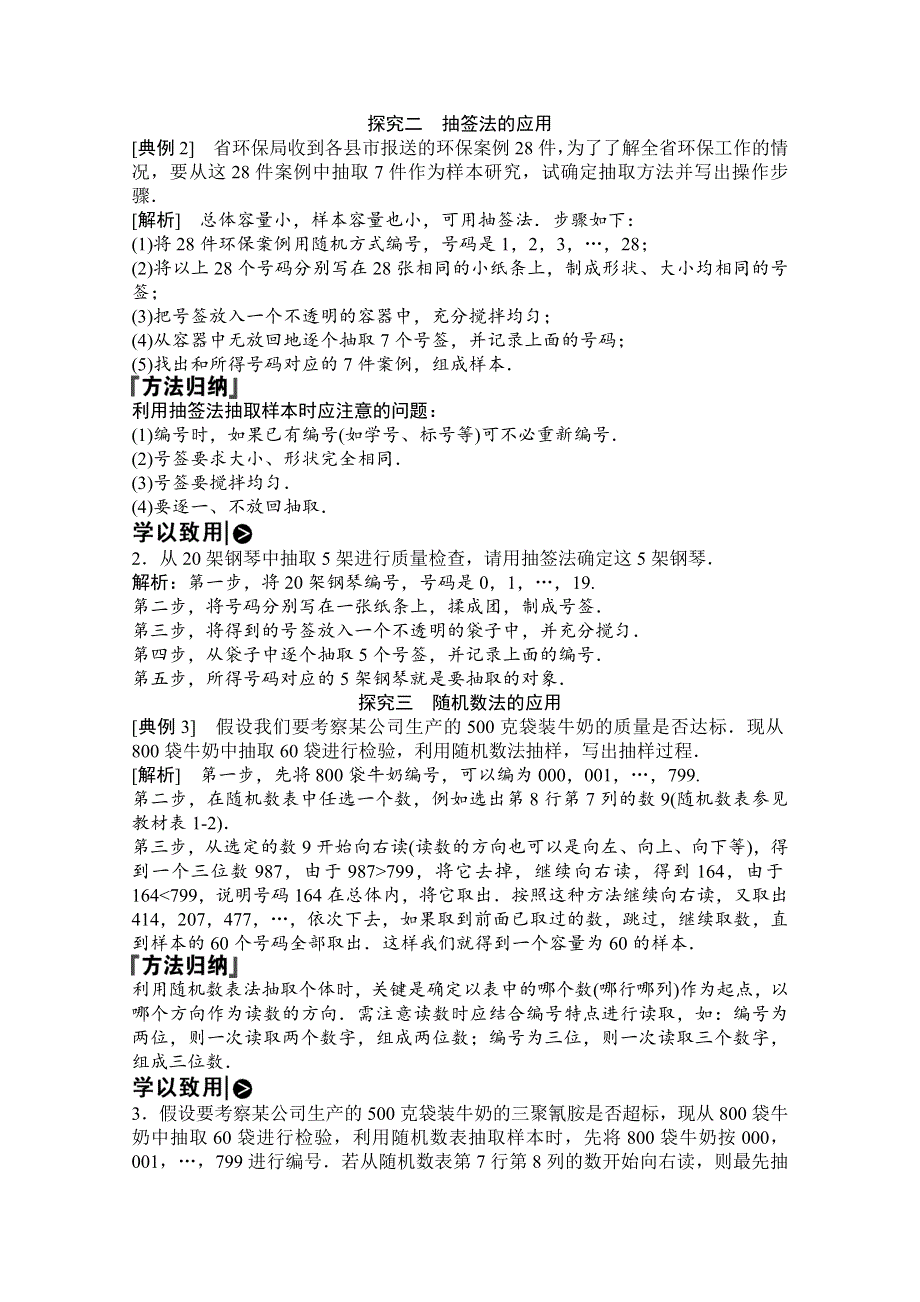 探究二　抽签法的应用

[典例 2]　省环保局收到各县市报送的环保案例 28 件，为了了解全省环保工作的情况，要从这 28 件案例中抽取 7 件作为样本研究，试确定抽取方法并写出操作步骤．

[解析]　总体容量小，样本容量也小，可用抽签法．步骤如下：
(1)将 28 件环保案例用随机方式编号，号码是 1，2，3，…，28；
(2)将以上 28 个号码分别写在 28 张相同的小纸条上，制成形状、大小均相同的号签；
(3)把号签放入一个不透明的容器中，充分搅拌均匀；
(4)从容器中无放回地逐个抽取 7 个号签，并记录上面的号码；
(5)找出和所得号码对应的 7 件案例，组成样本．

『方法归纳』
利用抽签法抽取样本时应注意的问题：
(1)编号时，如果已有编号(如学号、标号等)可不必重新编号．
(2)号签要求大小、形状完全相同．
(3)号签要搅拌均匀．
(4)要逐一、不放回抽取．

学以致用

2．从 20 架钢琴中抽取 5 架进行质量检查，请用抽签法确定这 5 架钢琴．
解析：第一步，将 20 架钢琴编号，号码是 0，1，…，19.
第二步，将号码分别写在一张纸条上，揉成团，制成号签．
第三步，将得到的号签放入一个不透明的袋子中，并充分搅匀．
第四步，从袋子中逐个抽取 5 个号签，并记录上面的编号．
第五步，所得号码对应的 5 架钢琴就是要抽取的对象．

探究三　随机数法的应用

[典例 3]　假设我们要考察某公司生产的 500 克袋装牛奶的质量是否达标．现从 800 袋牛奶中抽取 60 袋进行检验，利用随机数法抽样，写出抽样过程．

[解析]　第一步，先将 800 袋牛奶编号，可以编为 000，001，…，799.
第二步，在随机数表中任选一个数，例如选出第 8 行第 7 列的数 9(随机数表参见教材表 1-2)．
第三步，从选定的数 9 开始向右读(读数的方向也可以是向左、向上、向下等)，得到一个三位数 987，由于 987>799，将它去掉，继续向右读，得到 164，由于 164<799，说明号码 164 在总体内，将它取出．按照这种方法继续向右读，又取出 414，207，477，…，依次下去，如果取到前面已取过的数，跳过，继续取数，直到样本的 60 个号码全部取出．这样我们就得到一个容量为 60 的样本．

『方法归纳』
利用随机数表法抽取个体时，关键是确定以表中的哪个数(哪行哪列)作为起点，以哪个方向作为读数的方向．需注意读数时应结合编号特点进行读取，如：编号为两位，则一次读取两个数字，组成两位数；编号为三位，则一次读取三个数字，组成三位数．

学以致用

3．假设要考察某公司生产的 500 克袋装牛奶的三聚氰胺是否超标，现从 800 袋牛奶中抽取 60 袋进行检验，利用随机数表抽取样本时，先将 800 袋牛奶按 000，001，…，799 进行编号．若从随机数表第 7 行第 8 列的数开始向右读，则最先抽